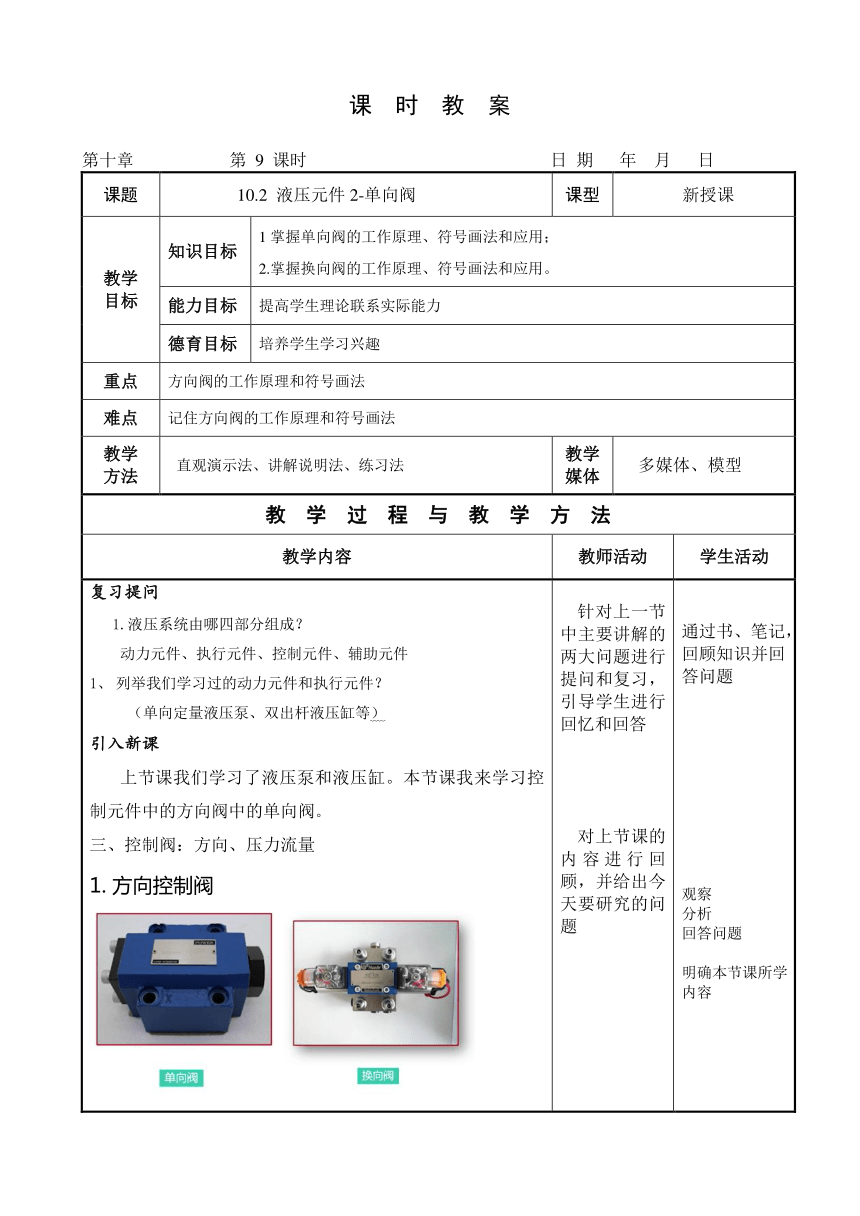 课 时 教 案

第十章　　第 9 课时　　日 期　年　月　日

| 课题 | 10.2 液压元件 2-单向阀 | | 课型 | 新授课 |
|---|---|---|---|---|
| 教学目标 | 知识目标 | 1 掌握单向阀的工作原理、符号画法和应用；<br>2.掌握换向阀的工作原理、符号画法和应用。 | | |
| | 能力目标 | 提高学生理论联系实际能力 | | |
| | 德育目标 | 培养学生学习兴趣 | | |
| 重点 | 方向阀的工作原理和符号画法 | | | |
| 难点 | 记住方向阀的工作原理和符号画法 | | | |
| 教学方法 | 直观演示法、讲解说明法、练习法 | | 教学媒体 | 多媒体、模型 |

教 学 过 程 与 教 学 方 法

| 教学内容 | 教师活动 | 学生活动 |
|---|---|---|
| 复习提问<br>1. 液压系统由哪四部分组成？<br>动力元件、执行元件、控制元件、辅助元件<br>1、 列举我们学习过的动力元件和执行元件？<br>（单向定量液压泵、双出杆液压缸等）<br>引入新课<br>上节课我们学习了液压泵和液压缸。本节课我来学习控制元件中的方向阀中的单向阀。<br>三、控制阀：方向、压力流量<br>1. 方向控制阀<br>单向阀　换向阀 | 针对上一节中主要讲解的两大问题进行提问和复习，引导学生进行回忆和回答<br><br>对上节课的内容进行回顾，并给出今天要研究的问题 | 通过书、笔记，回顾知识并回答问题<br><br>观察<br>分析<br>回答问题<br><br>明确本节课所学内容 |